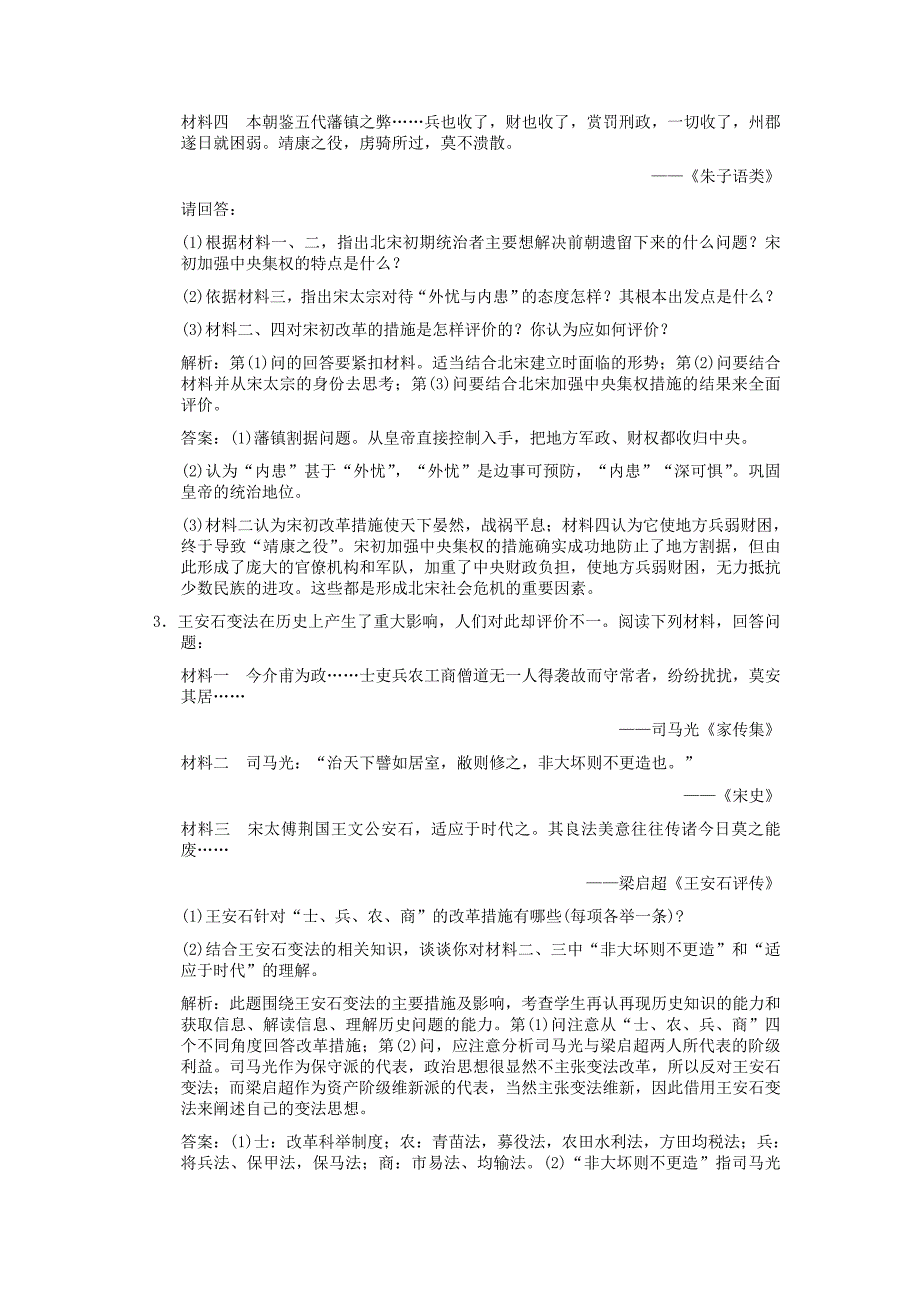 材料四　本朝鉴五代藩镇之弊……兵也收了，财也收了，赏罚刑政，一切收了，州郡遂日就困弱。靖康之役，虏骑所过，莫不溃散。

——《朱子语类》

请回答：

(1)根据材料一、二，指出北宋初期统治者主要想解决前朝遗留下来的什么问题？宋初加强中央集权的特点是什么？

(2)依据材料三，指出宋太宗对待“外忧与内患”的态度怎样？其根本出发点是什么？

(3)材料二、四对宋初改革的措施是怎样评价的？你认为应如何评价？

解析：第(1)问的回答要紧扣材料。适当结合北宋建立时面临的形势；第(2)问要结合材料并从宋太宗的身份去思考；第(3)问要结合北宋加强中央集权措施的结果来全面评价。

答案：(1)藩镇割据问题。从皇帝直接控制入手，把地方军政、财权都收归中央。

(2)认为“内患”甚于“外忧”，“外忧”是边事可预防，“内患”“深可惧”。巩固皇帝的统治地位。

(3)材料二认为宋初改革措施使天下晏然，战祸平息；材料四认为它使地方兵弱财困，终于导致“靖康之役”。宋初加强中央集权的措施确实成功地防止了地方割据，但由此形成了庞大的官僚机构和军队，加重了中央财政负担，使地方兵弱财困，无力抵抗少数民族的进攻。这些都是形成北宋社会危机的重要因素。

3．王安石变法在历史上产生了重大影响，人们对此却评价不一。阅读下列材料，回答问题：

材料一　今介甫为政……士吏兵农工商僧道无一人得袭故而守常者，纷纷扰扰，莫安其居……

——司马光《家传集》

材料二　司马光：“治天下譬如居室，敝则修之，非大坏则不更造也。”

——《宋史》

材料三　宋太傅荆国王文公安石，适应于时代之。其良法美意往往传诸今日莫之能废……

——梁启超《王安石评传》

(1)王安石针对“士、兵、农、商”的改革措施有哪些(每项各举一条)？

(2)结合王安石变法的相关知识，谈谈你对材料二、三中“非大坏则不更造”和“适应于时代”的理解。

解析：此题围绕王安石变法的主要措施及影响，考查学生再认再现历史知识的能力和获取信息、解读信息、理解历史问题的能力。第(1)问注意从“士、农、兵、商”四个不同角度回答改革措施；第(2)问，应注意分析司马光与梁启超两人所代表的阶级利益。司马光作为保守派的代表，政治思想很显然不主张变法改革，所以反对王安石变法；而梁启超作为资产阶级维新派的代表，当然主张变法维新，因此借用王安石变法来阐述自己的变法思想。

答案：(1)士：改革科举制度；农：青苗法，募役法，农田水利法，方田均税法；兵：将兵法、保甲法，保马法；商：市易法、均输法。(2)“非大坏则不更造”指司马光